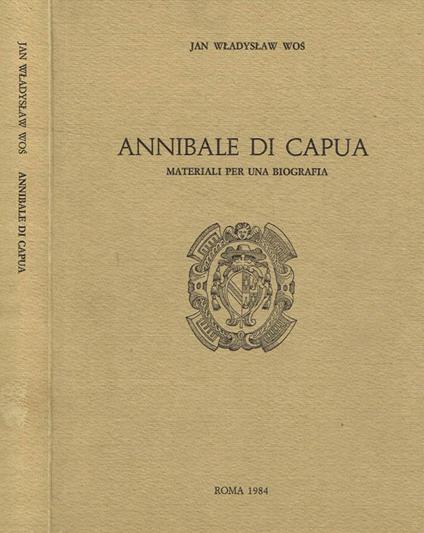 JAN WŁADYSŁAW WOŚ   ANNIBALE DI CAPUA

JAN WŁADYSŁAW WOŚ

ANNIBALE DI CAPUA

MATERIALI PER UNA BIOGRAFIA

ROMA 1984